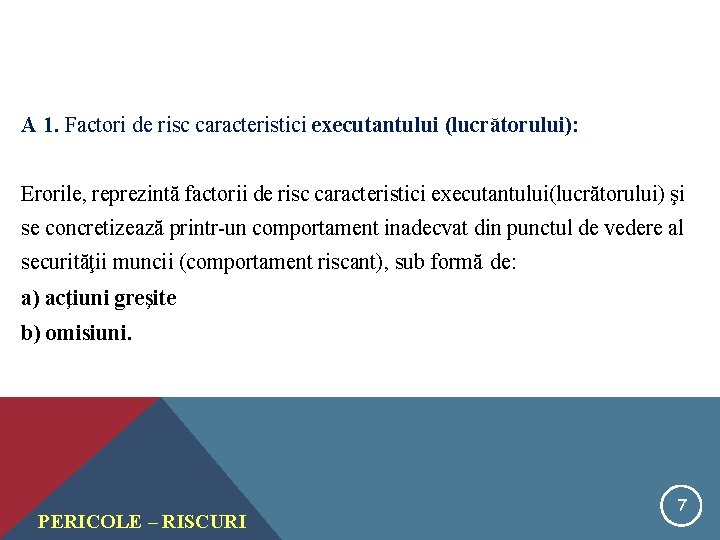 A 1. Factori de risc caracteristici executantului (lucrătorului):

Erorile, reprezintă factorii de risc caracteristici executantului(lucrătorului) şi se concretizează printr-un comportament inadecvat din punctul de vedere al securităţii muncii (comportament riscant), sub formă de:
a) acţiuni greşite
b) omisiuni.

PERICOLE – RISCURI

7